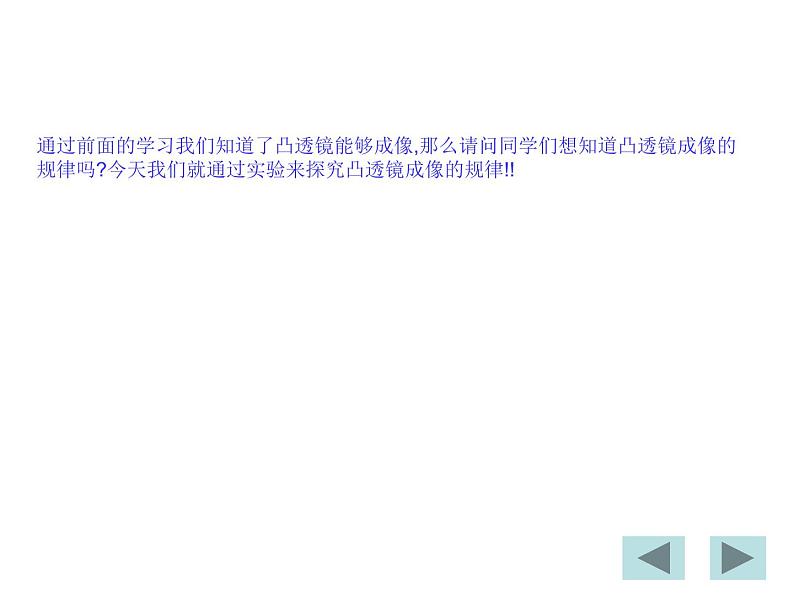 通过前面的学习我们知道了凸透镜能够成像,那么请问同学们想知道凸透镜成像的规律吗?今天我们就通过实验来探究凸透镜成像的规律!!